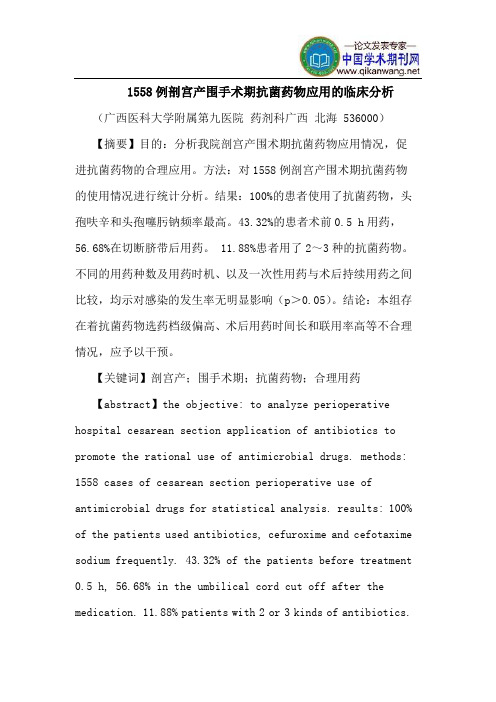 —论文发表专家—
中国学术期刊网
www.qikanwang.net

1558 例剖宫产围手术期抗菌药物应用的临床分析

（广西医科大学附属第九医院 药剂科广西 北海 536000）

【摘要】目的：分析我院剖宫产围术期抗菌药物应用情况，促进抗菌药物的合理应用。方法：对 1558 例剖宫产围术期抗菌药物的使用情况进行统计分析。结果：100%的患者使用了抗菌药物，头孢呋辛和头孢噻肟钠频率最高。43.32%的患者术前 0.5 h 用药，56.68%在切断脐带后用药。 11.88%患者用了 2～3 种的抗菌药物。不同的用药种数及用药时机、以及一次性用药与术后持续用药之间比较，均示对感染的发生率无明显影响（p＞0.05）。结论：本组存在着抗菌药物选药档级偏高、术后用药时间长和联用率高等不合理情况，应予以干预。

【关键词】剖宫产；围手术期；抗菌药物；合理用药

【abstract】the objective: to analyze perioperative hospital cesarean section application of antibiotics to promote the rational use of antimicrobial drugs. methods: 1558 cases of cesarean section perioperative use of antimicrobial drugs for statistical analysis. results: 100% of the patients used antibiotics, cefuroxime and cefotaxime sodium frequently. 43.32% of the patients before treatment 0.5 h, 56.68% in the umbilical cord cut off after the medication. 11.88% patients with 2 or 3 kinds of antibiotics.